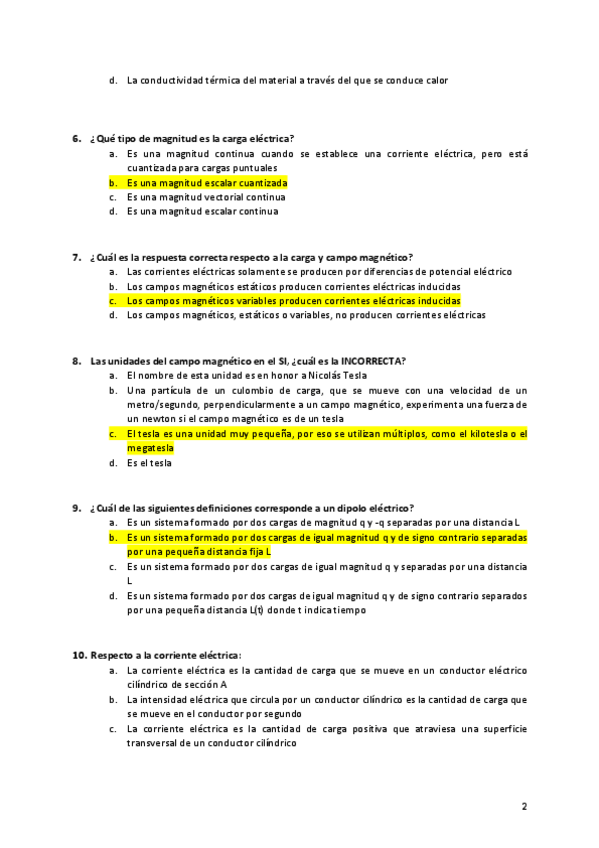 d. La conductividad térmica del material a través del que se conduce calor

6. ¿Qué tipo de magnitud es la carga eléctrica?
a. Es una magnitud continua cuando se establece una corriente eléctrica, pero está cuantizada para cargas puntuales
b. Es una magnitud escalar cuantizada
c. Es una magnitud vectorial continua
d. Es una magnitud escalar continua

7. ¿Cuál es la respuesta correcta respecto a la carga y campo magnético?
a. Las corrientes eléctricas solamente se producen por diferencias de potencial eléctrico
b. Los campos magnéticos estáticos producen corrientes eléctricas inducidas
c. Los campos magnéticos variables producen corrientes eléctricas inducidas
d. Los campos magnéticos, estáticos o variables, no producen corrientes eléctricas

8. Las unidades del campo magnético en el SI, ¿cuál es la INCORRECTA?
a. El nombre de esta unidad es en honor a Nicolás Tesla
b. Una partícula de un culombio de carga, que se mueve con una velocidad de un metro/segundo, perpendicularmente a un campo magnético, experimenta una fuerza de un newton si el campo magnético es de un tesla
c. El tesla es una unidad muy pequeña, por eso se utilizan múltiplos, como el kilotesla o el megatesla
d. Es el tesla

9. ¿Cuál de las siguientes definiciones corresponde a un dipolo eléctrico?
a. Es un sistema formado por dos cargas de magnitud q y -q separadas por una distancia L
b. Es un sistema formado por dos cargas de igual magnitud q y de signo contrario separadas por una pequeña distancia fija L
c. Es un sistema formado por dos cargas de igual magnitud q y separadas por una distancia L
d. Es un sistema formado por dos cargas de igual magnitud q y de signo contrario separados por una pequeña distancia L(t) donde t indica tiempo

10. Respecto a la corriente eléctrica:
a. La corriente eléctrica es la cantidad de carga que se mueve en un conductor eléctrico cilíndrico de sección A
b. La intensidad eléctrica que circula por un conductor cilíndrico es la cantidad de carga que se mueve en el conductor por segundo
c. La corriente eléctrica es la cantidad de carga positiva que atraviesa una superficie transversal de un conductor cilíndrico

2